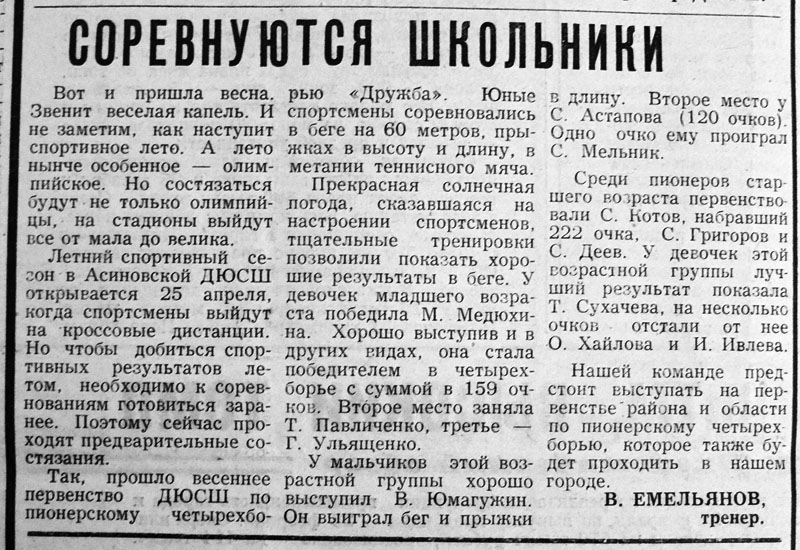 СОРЕВНУЮТСЯ ШКОЛЬНИКИ

Вот и пришла весна. Звенит веселая капель. И не заметим, как наступит спортивное лето. А лето нынче особенное — олимпийское. Но состязаться будут не только олимпийцы, на стадионы выйдут все от мала до велика.

Летний спортивный сезон в Асиновской ДЮСШ открывается 25 апреля, когда спортсмены выйдут на кроссовые дистанции. Но чтобы добиться спортивных результатов летом, необходимо к соревнованиям готовиться заранее. Поэтому сейчас проходят предварительные состязания.

Так, прошло весеннее первенство ДЮСШ по пионерскому четырехборью «Дружба». Юные спортсмены соревновались в беге на 60 метров, прыжках в высоту и длину, в метании теннисного мяча.

Прекрасная солнечная погода, сказавшаяся на настроении спортсменов, тщательные тренировки позволили показать хорошие результаты в беге. У девочек младшего возраста победила М. Медюхина. Хорошо выступив и в других видах, она стала победителем в четырехборье с суммой в 159 очков. Второе место заняла Т. Павличенко, третье — Г. Ульященко.

У мальчиков этой возрастной группы хорошо выступил В. Юмагужин. Он выиграл бег и прыжки в длину. Второе место у С. Астапова (120 очков). Одно очко ему проиграл С. Мельник.

Среди пионеров старшего возраста первенствовали С. Котов, набравший 222 очка, С. Григоров и С. Деев. У девочек этой возрастной группы лучший результат показала Т. Сухачева, на несколько очков отстали от нее О. Хайлова и И. Ивлева.

Нашей команде предстоит выступать на первенстве района и области по пионерскому четырехборью, которое также будет проходить в нашем городе.

В. ЕМЕЛЬЯНОВ, тренер.